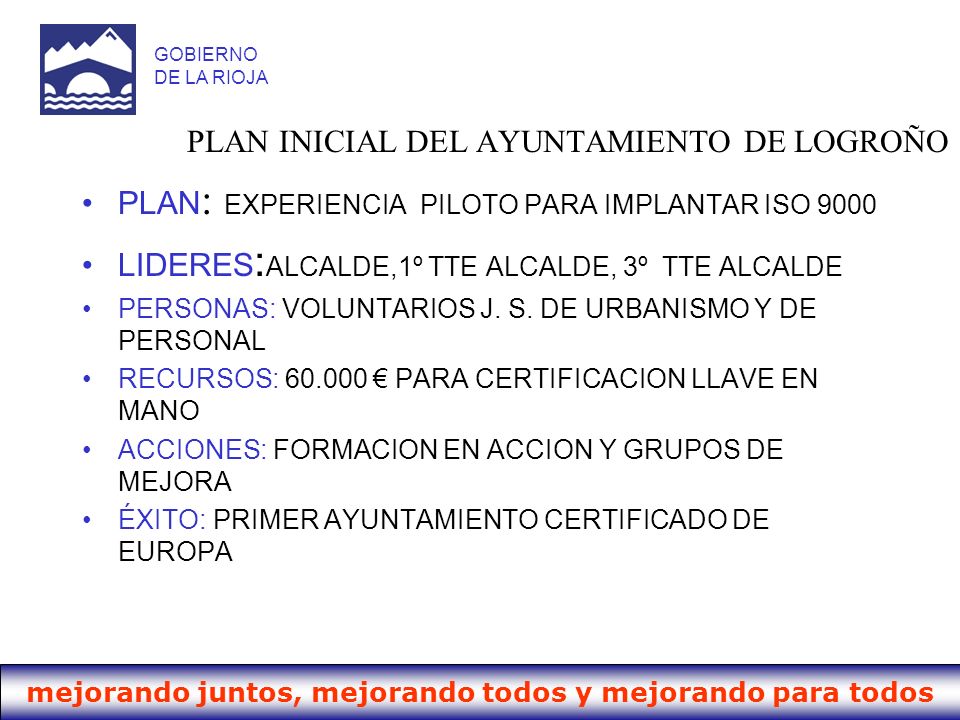 GOBIERNO
DE LA RIOJA

PLAN INICIAL DEL AYUNTAMIENTO DE LOGROÑO

• PLAN: EXPERIENCIA PILOTO PARA IMPLANTAR ISO 9000
• LIDERES:ALCALDE,1º TTE ALCALDE, 3º TTE ALCALDE
• PERSONAS: VOLUNTARIOS J. S. DE URBANISMO Y DE PERSONAL
• RECURSOS: 60.000 € PARA CERTIFICACION LLAVE EN MANO
• ACCIONES: FORMACION EN ACCION Y GRUPOS DE MEJORA
• ÉXITO: PRIMER AYUNTAMIENTO CERTIFICADO DE EUROPA

mejorando juntos, mejorando todos y mejorando para todos